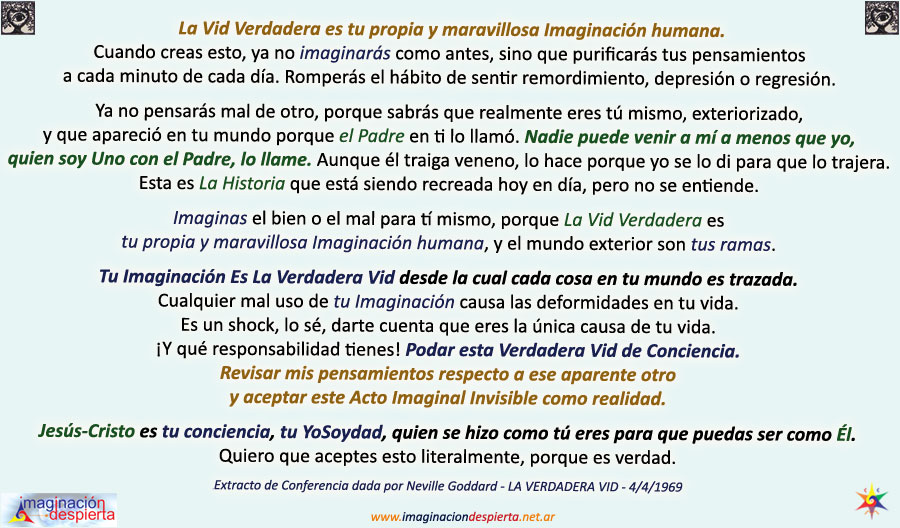 La Vid Verdadera es tu propia y maravillosa Imaginación humana.
Cuando creas esto, ya no imaginarás como antes, sino que purificarás tus pensamientos a cada minuto de cada día. Romperás el hábito de sentir remordimiento, depresión o regresión.

Ya no pensarás mal de otro, porque sabrás que realmente eres tú mismo, exteriorizado, y que apareció en tu mundo porque el Padre en ti lo llamó. Nadie puede venir a mí a menos que yo, quien soy Uno con el Padre, lo llame. Aunque él traiga veneno, lo hace porque yo se lo di para que lo trajera. Esta es La Historia que está siendo recreada hoy en día, pero no se entiende.

Imaginas el bien o el mal para tí mismo, porque La Vid Verdadera es tu propia y maravillosa Imaginación humana, y el mundo exterior son tus ramas.

Tu Imaginación Es La Verdadera Vid desde la cual cada cosa en tu mundo es trazada.
Cualquier mal uso de tu Imaginación causa las deformidades en tu vida.
Es un shock, lo sé, darte cuenta que eres la única causa de tu vida.
¡Y qué responsabilidad tienes! Podar esta Verdadera Vid de Conciencia.
Revisar mis pensamientos respecto a ese aparente otro y aceptar este Acto Imaginal Invisible como realidad.

Jesús-Cristo es tu conciencia, tu YoSoydad, quien se hizo como tú eres para que puedas ser como Él.
Quiero que aceptes esto literalmente, porque es verdad.

Extracto de Conferencia dada por Neville Goddard - LA VERDADERA VID - 4/4/1969

imaginación despierta

www.imaginaciondespierta.net.ar